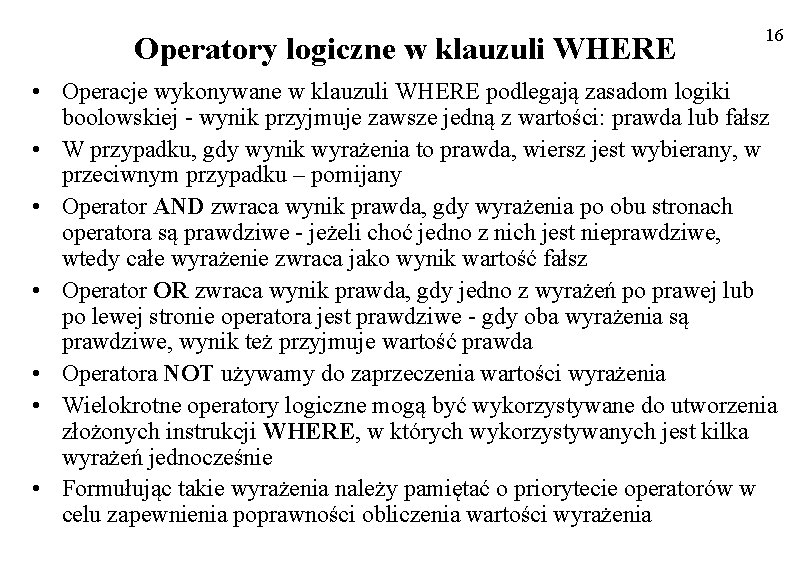 16

Operatory logiczne w klauzuli WHERE

• Operacje wykonywane w klauzuli WHERE podlegają zasadom logiki boolowskiej - wynik przyjmuje zawsze jedną z wartości: prawda lub fałsz
• W przypadku, gdy wynik wyrażenia to prawda, wiersz jest wybierany, w przeciwnym przypadku – pomijany
• Operator AND zwraca wynik prawda, gdy wyrażenia po obu stronach operatora są prawdziwe - jeżeli choć jedno z nich jest nieprawdziwe, wtedy całe wyrażenie zwraca jako wynik wartość fałsz
• Operator OR zwraca wynik prawda, gdy jedno z wyrażeń po prawej lub po lewej stronie operatora jest prawdziwe - gdy oba wyrażenia są prawdziwe, wynik też przyjmuje wartość prawda
• Operatora NOT używamy do zaprzeczenia wartości wyrażenia
• Wielokrotne operatory logiczne mogą być wykorzystywane do utworzenia złożonych instrukcji WHERE, w których wykorzystywanych jest kilka wyrażeń jednocześnie
• Formułując takie wyrażenia należy pamiętać o priorytecie operatorów w celu zapewnienia poprawności obliczenia wartości wyrażenia